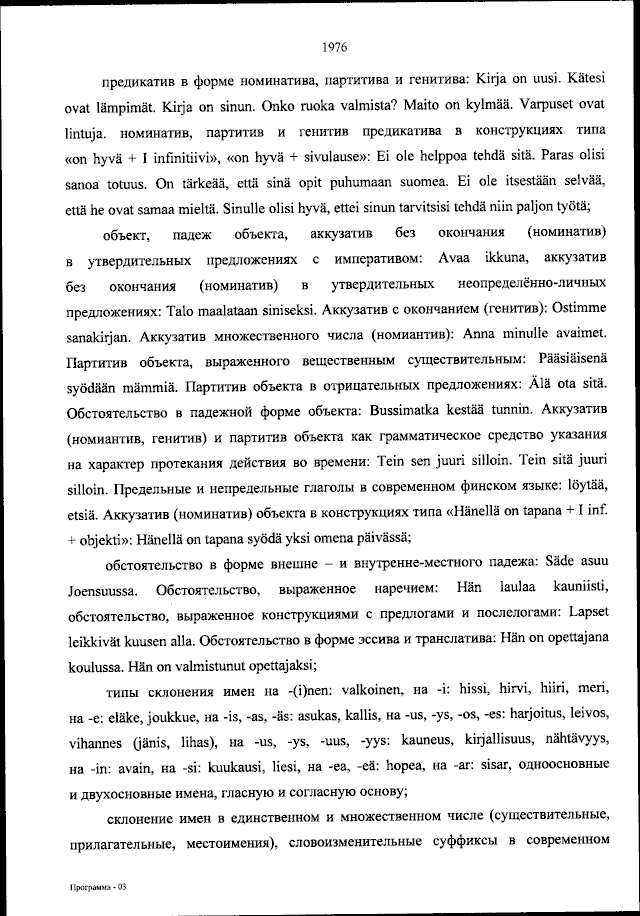 1976

предикатив в форме номинатива, партитива и генитива: Kirja on uusi. Kätesi ovat lämpimät. Kirja on sinun. Onko ruoka valmista? Maito on kylmää. Varpuset ovat lintuja. номинатив, партитив и генитив предикатива в конструкциях типа «on hyvä + I infinitiivi», «on hyvä + sivulause»: Ei ole helppoa tehdä sitä. Paras olisi sanoa totuus. On tärkeää, että sinä opit puhumaan suomea. Ei ole itsestään selvää, että he ovat samaa mieltä. Sinulle olisi hyvä, ettei sinun tarvitsisi tehdä niin paljon työtä;

объект, падеж объекта, аккузатив без окончания (номинатив) в утвердительных предложениях с императивом: Avaa ikkuna, аккузатив без окончания (номинатив) в утвердительных неопределённо-личных предложениях: Talo maalataan siniseksi. Аккузатив с окончанием (генитив): Ostimme sanakirjan. Аккузатив множественного числа (номиантив): Anna minulle avaimet. Партитив объекта, выраженного вещественным существительным: Pääsiäisenä syödään mämmiä. Партитив объекта в отрицательных предложениях: Älä ota sitä. Обстоятельство в падежной форме объекта: Bussimatka kestää tunnin. Аккузатив (номиантив, генитив) и партитив объекта как грамматическое средство указания на характер протекания действия во времени: Tein sen juuri silloin. Tein sitä juuri silloin. Предельные и непредельные глаголы в современном финском языке: löytää, etsiä. Аккузатив (номинатив) объекта в конструкциях типа «Hänellä on tapana + I inf. + objekti»: Hänellä on tapana syödä yksi omena päivässä;

обстоятельство в форме внешне – и внутренне-местного падежа: Säde asuu Joensuussa. Обстоятельство, выраженное наречием: Hän laulaa kauniisti, обстоятельство, выраженное конструкциями с предлогами и послелогами: Lapset leikkivät kuusen alla. Обстоятельство в форме эссива и транслатива: Hän on opettajana koulussa. Hän on valmistunut opettajaksi;

типы склонения имен на -(i)nen: valkoinen, на -i: hissi, hirvi, hiiri, meri, на -e: eläke, joukkue, на -is, -as, -äs: asukas, kallis, на -us, -ys, -os, -es: harjoitus, leivos, vihannes (jänis, lihas), на -us, -ys, -uus, -yys: kauneus, kirjallisuus, nähtävyys, на -in: avain, на -si: kuukausi, liesi, на -ea, -eä: hopea, на -ar: sisar, одноосновные и двухосновные имена, гласную и согласную основу;

склонение имен в единственном и множественном числе (существительные, прилагательные, местоимения), словоизменительные суффиксы в современном

Программа - 03